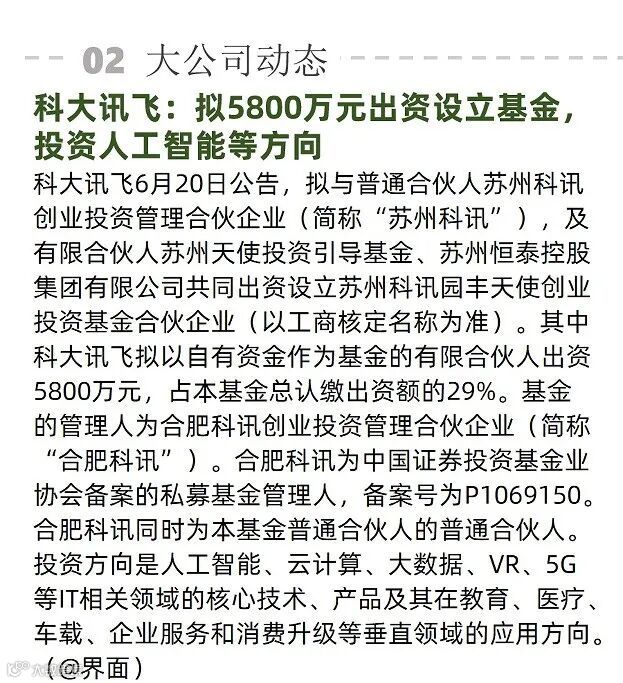 02 大公司动态

科大讯飞：拟5800万元出资设立基金，投资人工智能等方向

科大讯飞6月20日公告，拟与普通合伙人苏州科讯创业投资管理合伙企业（简称“苏州科讯”），及有限合伙人苏州天使投资引导基金、苏州恒泰控股集团有限公司共同出资设立苏州科讯园丰天使创业投资基金合伙企业（以工商核定名称为准）。其中科大讯飞拟以自有资金作为基金的有限合伙人出资5800万元，占本基金总认缴出资额的29%。基金的管理人为合肥科讯创业投资管理合伙企业（简称“合肥科讯”）。合肥科讯为中国证券投资基金业协会备案的私募基金管理人，备案号为P1069150。合肥科讯同时为本基金普通合伙人的普通合伙人。投资方向是人工智能、云计算、大数据、VR、5G等IT相关领域的核心技术、产品及其在教育、医疗、车载、企业服务和消费升级等垂直领域的应用方向。（@界面）